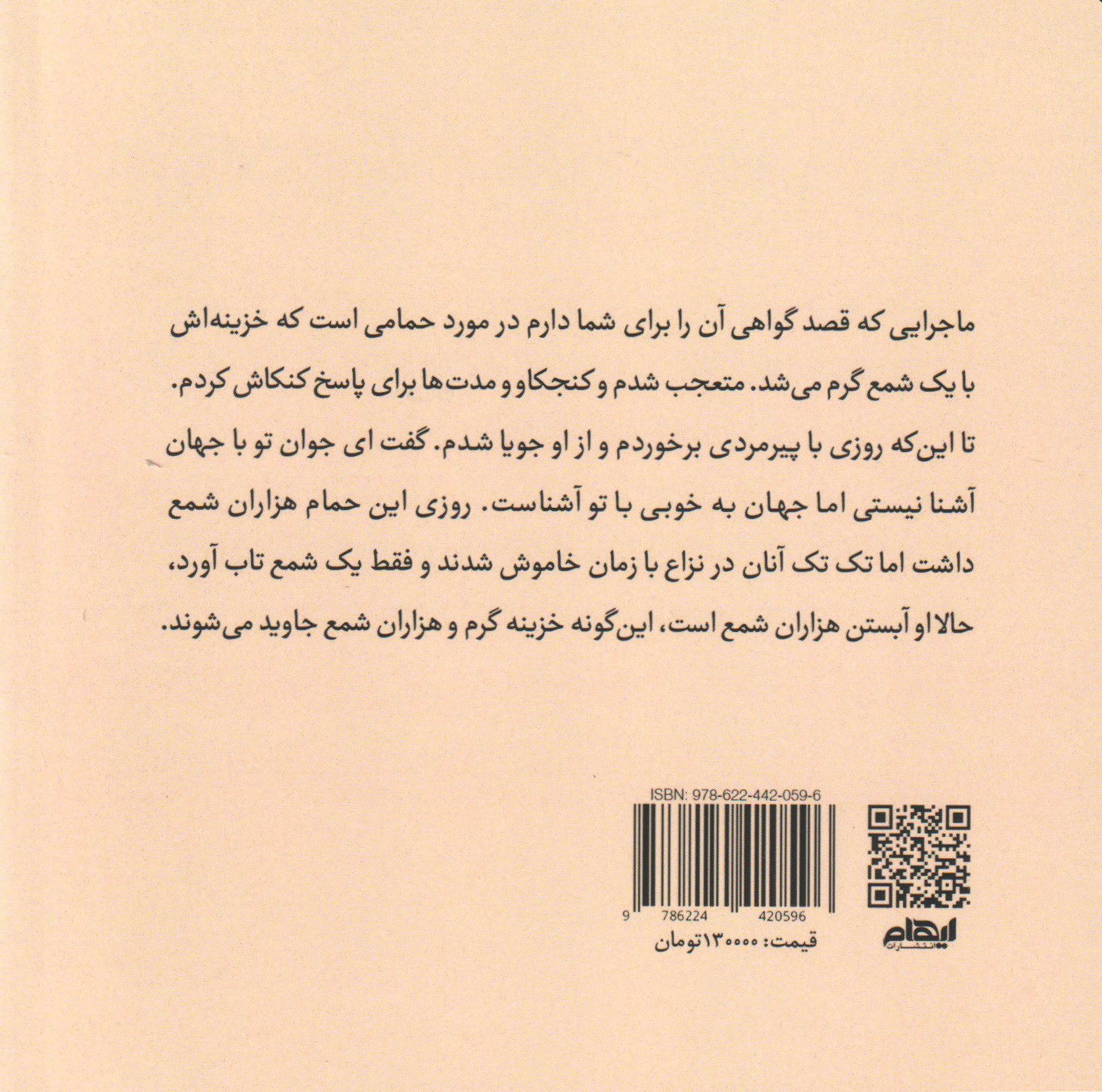 ماجرایی که قصد گواهی آن را برای شما دارم در مورد حمامی است که خزینه‌اش با یک شمع گرم می‌شد. متعجب شدم و کنجکاو و مدت‌ها برای پاسخ کنکاش کردم. تا این‌که روزی با پیرمردی برخوردم و از او جویا شدم. گفت ای جوان تو با جهان آشنا نیستی اما جهان به خوبی با تو آشناست. روزی این حمام هزاران شمع داشت اما تک تک آنان در نزاع با زمان خاموش شدند و فقط یک شمع تاب آورد، حالا او آبستن هزاران شمع است، این‌گونه خزینه گرم و هزاران شمع جاوید می‌شوند.

ISBN: 978-622-442-059-6

9 786224 420596

قیمت: ۱۳۰۰۰۰تومان

ایهام
انتشارات